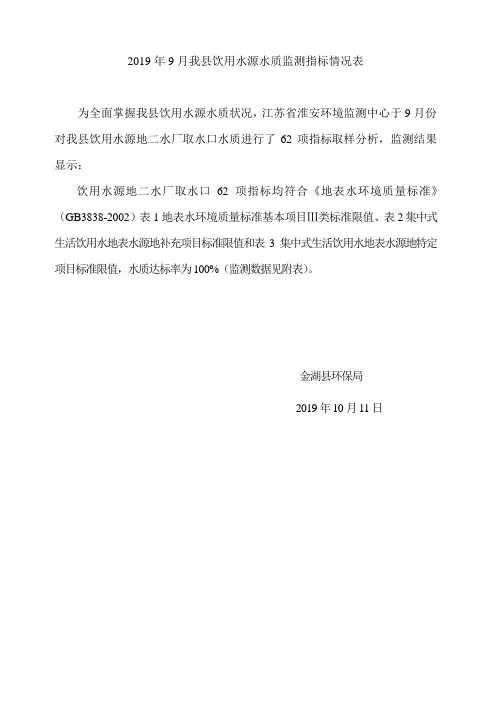 2019 年 9 月我县饮用水源水质监测指标情况表

为全面掌握我县饮用水源水质状况，江苏省淮安环境监测中心于 9 月份对我县饮用水源地二水厂取水口水质进行了 62 项指标取样分析，监测结果显示：

饮用水源地二水厂取水口 62 项指标均符合《地表水环境质量标准》（GB3838-2002）表 1 地表水环境质量标准基本项目Ⅲ类标准限值、表 2 集中式生活饮用水地表水源地补充项目标准限值和表 3 集中式生活饮用水地表水源地特定项目标准限值，水质达标率为 100%（监测数据见附表）。

金湖县环保局

2019 年 10 月 11 日